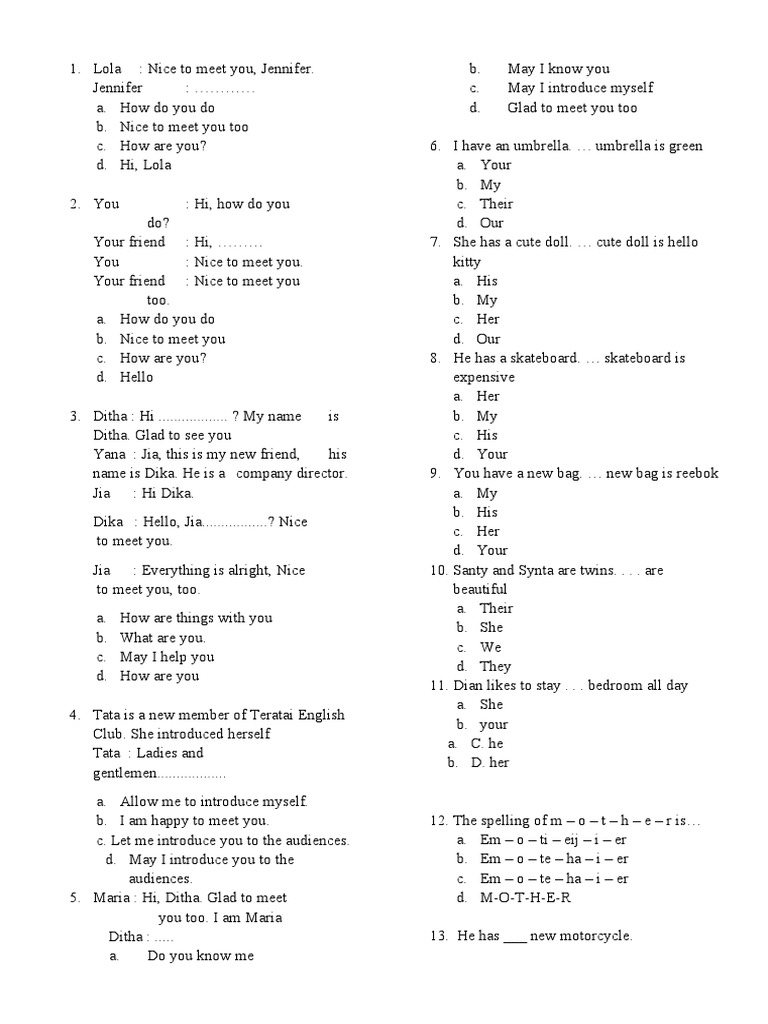 1. Lola : Nice to meet you, Jennifer.
Jennifer : …………
a. How do you do
b. Nice to meet you too
c. How are you?
d. Hi, Lola

2. You : Hi, how do you do?
Your friend : Hi, ………
You : Nice to meet you.
Your friend : Nice to meet you too.
a. How do you do
b. Nice to meet you
c. How are you?
d. Hello

3. Ditha : Hi .................. ? My name is Ditha. Glad to see you
Yana : Jia, this is my new friend, his name is Dika. He is a company director.
Jia : Hi Dika.
Dika : Hello, Jia.................? Nice to meet you.
Jia : Everything is alright, Nice to meet you, too.
a. How are things with you
b. What are you.
c. May I help you
d. How are you

4. Tata is a new member of Teratai English Club. She introduced herself
Tata : Ladies and gentlemen..................
a. Allow me to introduce myself.
b. I am happy to meet you.
c. Let me introduce you to the audiences.
d. May I introduce you to the audiences.

5. Maria : Hi, Ditha. Glad to meet you too. I am Maria
Ditha : .....
a. Do you know me
b. May I know you
c. May I introduce myself
d. Glad to meet you too

6. I have an umbrella. … umbrella is green
a. Your
b. My
c. Their
d. Our

7. She has a cute doll. … cute doll is hello kitty
a. His
b. My
c. Her
d. Our

8. He has a skateboard. … skateboard is expensive
a. Her
b. My
c. His
d. Your

9. You have a new bag. … new bag is reebok
a. My
b. His
c. Her
d. Your

10. Santy and Synta are twins. . . . are beautiful
a. Their
b. She
c. We
d. They

11. Dian likes to stay . . . bedroom all day
a. She
b. your
a. C. he
b. D. her

12. The spelling of m – o – t – h – e – r is…
a. Em – o – ti – eij – i – er
b. Em – o – te – ha – i – er
c. Em – o – te – ha – i – er
d. M-O-T-H-E-R

13. He has ___ new motorcycle.